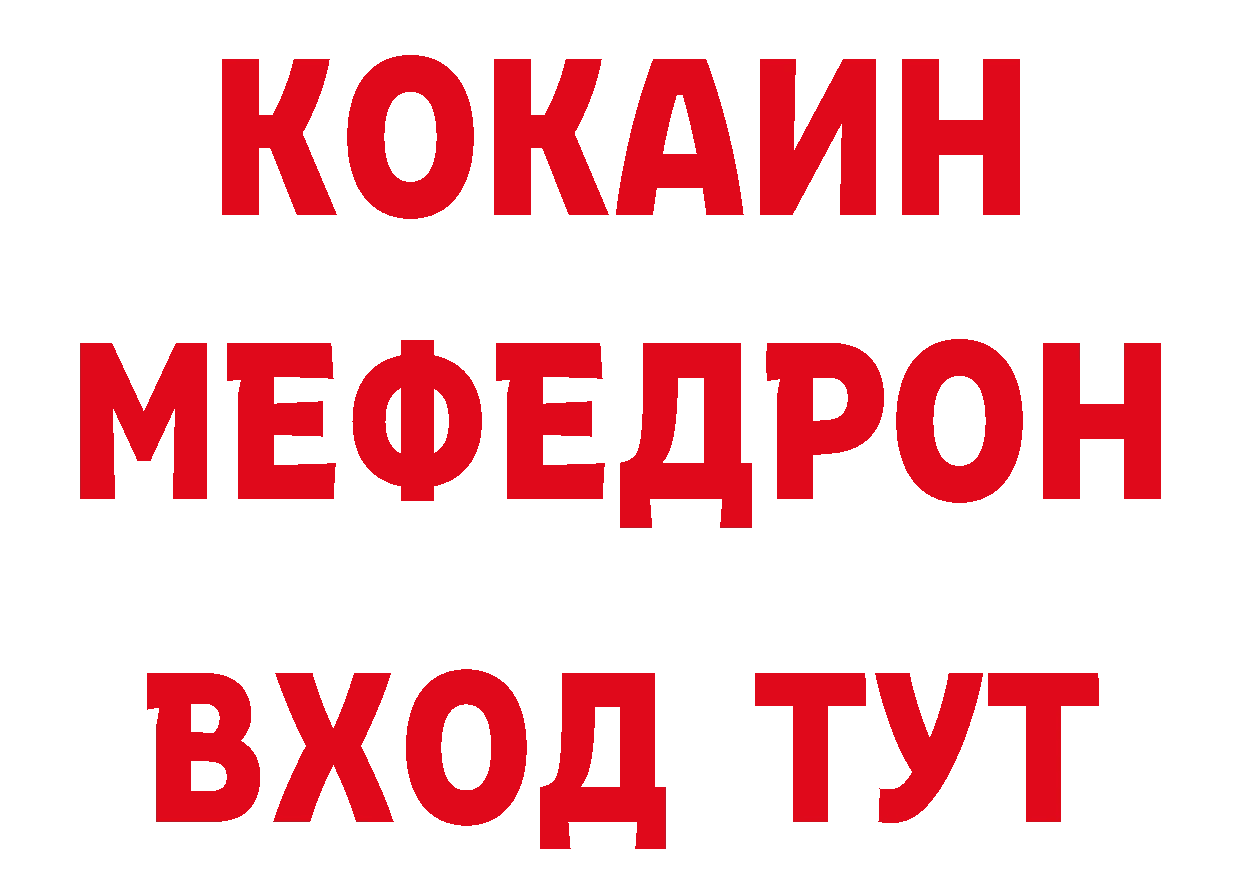 КОКАИН
МЕФЕДРОН
ВХОД ТУТ